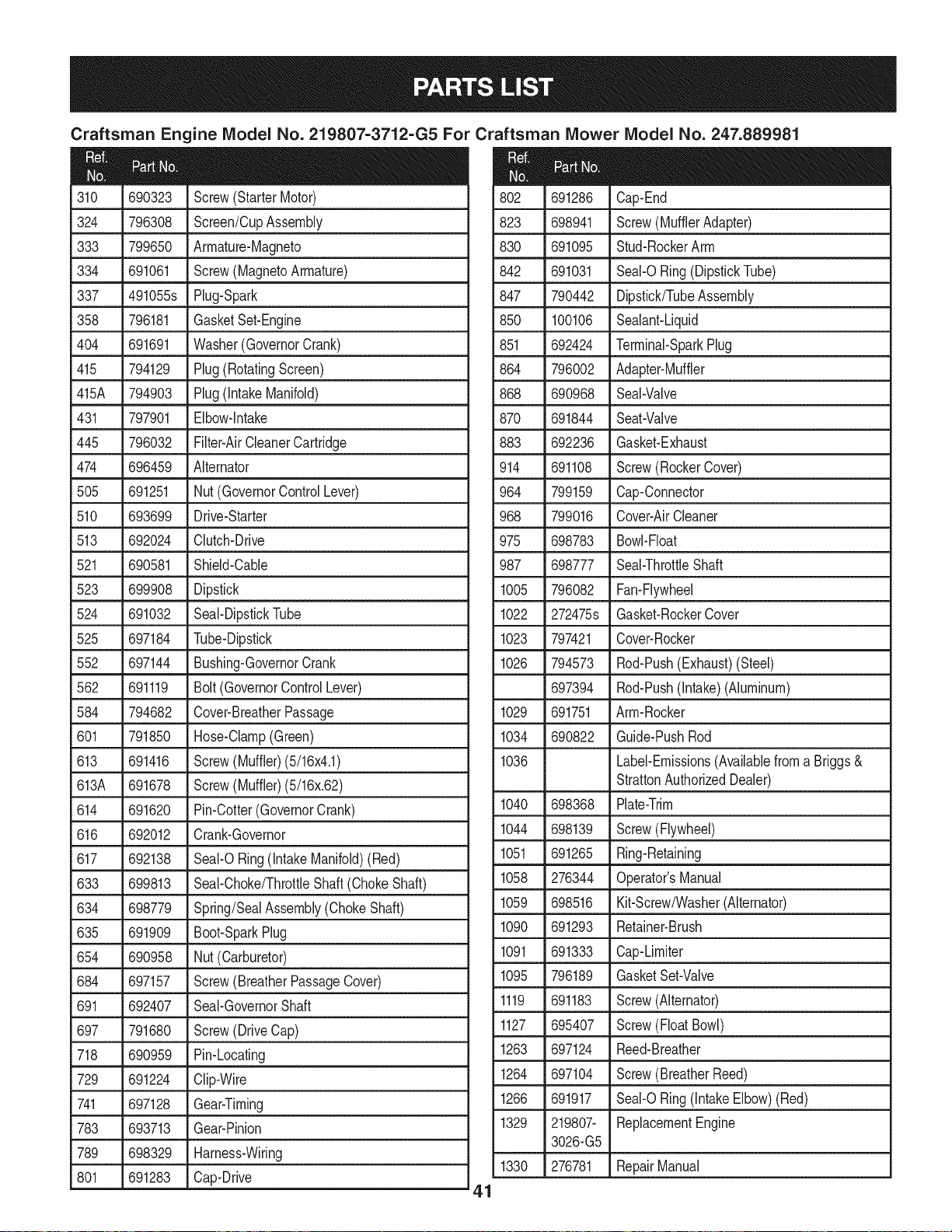 PARTS LIST

Craftsman Engine Model No. 219807-3712-G5 For Craftsman Mower Model No. 247.889981

| Ref. No. | Part No. | |
|---|---|---|
| 310 | 690323 | Screw (Starter Motor) |
| 324 | 796308 | Screen/Cup Assembly |
| 333 | 799650 | Armature-Magneto |
| 334 | 691061 | Screw (Magneto Armature) |
| 337 | 491055s | Plug-Spark |
| 358 | 796181 | Gasket Set-Engine |
| 404 | 691691 | Washer (Governor Crank) |
| 415 | 794129 | Plug (Rotating Screen) |
| 415A | 794903 | Plug (Intake Manifold) |
| 431 | 797901 | Elbow-Intake |
| 445 | 796032 | Filter-Air Cleaner Cartridge |
| 474 | 696459 | Alternator |
| 505 | 691251 | Nut (Governor Control Lever) |
| 510 | 693699 | Drive-Starter |
| 513 | 692024 | Clutch-Drive |
| 521 | 690581 | Shield-Cable |
| 523 | 699908 | Dipstick |
| 524 | 691032 | Seal-Dipstick Tube |
| 525 | 697184 | Tube-Dipstick |
| 552 | 697144 | Bushing-Governor Crank |
| 562 | 691119 | Bolt (Governor Control Lever) |
| 584 | 794682 | Cover-Breather Passage |
| 601 | 791850 | Hose-Clamp (Green) |
| 613 | 691416 | Screw (Muffler) (5/16x4.1) |
| 613A | 691678 | Screw (Muffler) (5/16x.62) |
| 614 | 691620 | Pin-Cotter (Governor Crank) |
| 616 | 692012 | Crank-Governor |
| 617 | 692138 | Seal-O Ring (Intake Manifold) (Red) |
| 633 | 699813 | Seal-Choke/Throttle Shaft (Choke Shaft) |
| 634 | 698779 | Spring/Seal Assembly (Choke Shaft) |
| 635 | 691909 | Boot-Spark Plug |
| 654 | 690958 | Nut (Carburetor) |
| 684 | 697157 | Screw (Breather Passage Cover) |
| 691 | 692407 | Seal-Governor Shaft |
| 697 | 791680 | Screw (Drive Cap) |
| 718 | 690959 | Pin-Locating |
| 729 | 691224 | Clip-Wire |
| 741 | 697128 | Gear-Timing |
| 783 | 693713 | Gear-Pinion |
| 789 | 698329 | Harness-Wiring |
| 801 | 691283 | Cap-Drive |

| Ref. No. | Part No. | |
|---|---|---|
| 802 | 691286 | Cap-End |
| 823 | 698941 | Screw (Muffler Adapter) |
| 830 | 691095 | Stud-Rocker Arm |
| 842 | 691031 | Seal-O Ring (Dipstick Tube) |
| 847 | 790442 | Dipstick/Tube Assembly |
| 850 | 100106 | Sealant-Liquid |
| 851 | 692424 | Terminal-Spark Plug |
| 864 | 796002 | Adapter-Muffler |
| 868 | 690968 | Seal-Valve |
| 870 | 691844 | Seat-Valve |
| 883 | 692236 | Gasket-Exhaust |
| 914 | 691108 | Screw (Rocker Cover) |
| 964 | 799159 | Cap-Connector |
| 968 | 799016 | Cover-Air Cleaner |
| 975 | 698783 | Bowl-Float |
| 987 | 698777 | Seal-Throttle Shaft |
| 1005 | 796082 | Fan-Flywheel |
| 1022 | 272475s | Gasket-Rocker Cover |
| 1023 | 797421 | Cover-Rocker |
| 1026 | 794573 | Rod-Push (Exhaust) (Steel) |
| | 697394 | Rod-Push (Intake) (Aluminum) |
| 1029 | 691751 | Arm-Rocker |
| 1034 | 690822 | Guide-Push Rod |
| 1036 | | Label-Emissions (Available from a Briggs & Stratton Authorized Dealer) |
| 1040 | 698368 | Plate-Trim |
| 1044 | 698139 | Screw (Flywheel) |
| 1051 | 691265 | Ring-Retaining |
| 1058 | 276344 | Operator's Manual |
| 1059 | 698516 | Kit-Screw/Washer (Alternator) |
| 1090 | 691293 | Retainer-Brush |
| 1091 | 691333 | Cap-Limiter |
| 1095 | 796189 | Gasket Set-Valve |
| 1119 | 691183 | Screw (Alternator) |
| 1127 | 695407 | Screw (Float Bowl) |
| 1263 | 697124 | Reed-Breather |
| 1264 | 697104 | Screw (Breather Reed) |
| 1266 | 691917 | Seal-O Ring (Intake Elbow) (Red) |
| 1329 | 219807-3026-G5 | Replacement Engine |
| 1330 | 276781 | Repair Manual |

41